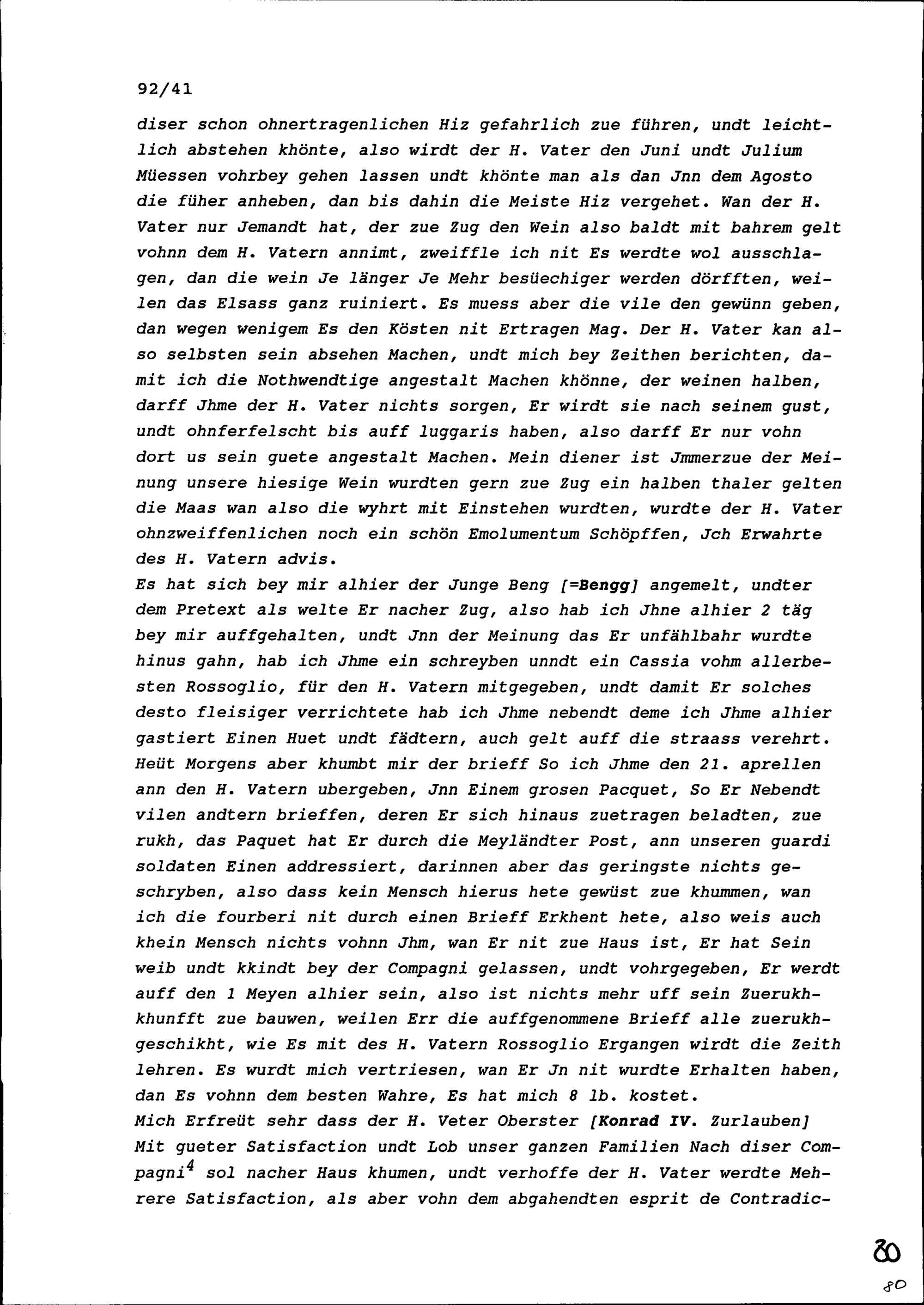 92/41

diser schon ohnertragenlichen Hiz gefahrlich zue führen, undt leichtlich abstehen khönte, also wirdt der H. Vater den Juni undt Julium Müessen vohrbey gehen lassen undt khönte man als dan Jnn dem Agosto die füher anheben, dan bis dahin die Meiste Hiz vergehet. Wan der H. Vater nur Jemandt hat, der zue Zug den Wein also baldt mit bahrem gelt vohnn dem H. Vatern annimt, zweiffle ich nit Es werdte wol ausschlagen, dan die wein Je länger Je Mehr besüechiger werden dörfften, weilen das Elsass ganz ruiniert. Es muess aber die vile den gewünn geben, dan wegen wenigem Es den Kösten nit Ertragen Mag. Der H. Vater kan also selbsten sein absehen Machen, undt mich bey Zeithen berichten, damit ich die Nothwendtige angestalt Machen khönne, der weinen halben, darff Jhme der H. Vater nichts sorgen, Er wirdt sie nach seinem gust, undt ohnferfelscht bis auff luggaris haben, also darff Er nur vohn dort us sein guete angestalt Machen. Mein diener ist Jmmerzue der Meinung unsere hiesige Wein wurdten gern zue Zug ein halben thaler gelten die Maas wan also die wyhrt mit Einstehen wurdten, wurdte der H. Vater ohnzweiffenlichen noch ein schön Emolumentum Schöpffen, Jch Erwahrte des H. Vatern advis.
Es hat sich bey mir alhier der Junge Beng [=Bengg] angemelt, undter dem Pretext als welte Er nacher Zug, also hab ich Jhne alhier 2 täg bey mir auffgehalten, undt Jnn der Meinung das Er unfählbahr wurdte hinus gahn, hab ich Jhme ein schreyben unndt ein Cassia vohm allerbesten Rossoglio, für den H. Vatern mitgegeben, undt damit Er solches desto fleisiger verrichtete hab ich Jhme nebendt deme ich Jhme alhier gastiert Einen Huet undt fädtern, auch gelt auff die straass verehrt. Heüt Morgens aber khumbt mir der brieff So ich Jhme den 21. aprellen ann den H. Vatern ubergeben, Jnn Einem grosen Pacquet, So Er Nebendt vilen andtern brieffen, deren Er sich hinaus zuetragen beladten, zue rukh, das Paquet hat Er durch die Meyländter Post, ann unseren guardi soldaten Einen addressiert, darinnen aber das geringste nichts geschryben, also dass kein Mensch hierus hete gewüst zue khummen, wan ich die fourberi nit durch einen Brieff Erkhent hete, also weis auch khein Mensch nichts vohnn Jhm, wan Er nit zue Haus ist, Er hat Sein weib undt kkindt bey der Compagni gelassen, undt vohrgegeben, Er werdt auff den 1 Meyen alhier sein, also ist nichts mehr uff sein Zuerukhkhunfft zue bauwen, weilen Err die auffgenommene Brieff alle zuerukhgeschikht, wie Es mit des H. Vatern Rossoglio Ergangen wirdt die Zeith lehren. Es wurdt mich vertriesen, wan Er Jn nit wurdte Erhalten haben, dan Es vohnn dem besten Wahre, Es hat mich 8 lb. kostet.
Mich Erfreüt sehr dass der H. Veter Oberster [Konrad IV. Zurlauben] Mit gueter Satisfaction undt Lob unser ganzen Familien Nach diser Compagni$^4$ sol nacher Haus khumen, undt verhoffe der H. Vater werdte Mehrere Satisfaction, als aber vohn dem abgahendten esprit de Contradic-

80

80